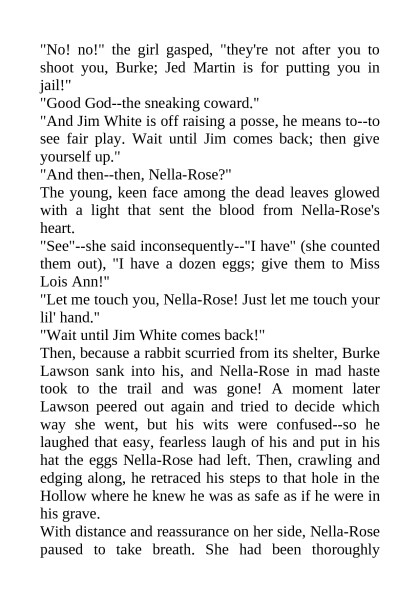 "No! no!" the girl gasped, "they're not after you to shoot you, Burke; Jed Martin is for putting you in jail!"

"Good God--the sneaking coward."

"And Jim White is off raising a posse, he means to--to see fair play. Wait until Jim comes back; then give yourself up."

"And then--then, Nella-Rose?"

The young, keen face among the dead leaves glowed with a light that sent the blood from Nella-Rose's heart.

"See"--she said inconsequently--"I have" (she counted them out), "I have a dozen eggs; give them to Miss Lois Ann!"

"Let me touch you, Nella-Rose! Just let me touch your lil' hand."

"Wait until Jim White comes back!"

Then, because a rabbit scurried from its shelter, Burke Lawson sank into his, and Nella-Rose in mad haste took to the trail and was gone! A moment later Lawson peered out again and tried to decide which way she went, but his wits were confused--so he laughed that easy, fearless laugh of his and put in his hat the eggs Nella-Rose had left. Then, crawling and edging along, he retraced his steps to that hole in the Hollow where he knew he was as safe as if he were in his grave.

With distance and reassurance on her side, Nella-Rose paused to take breath. She had been thoroughly